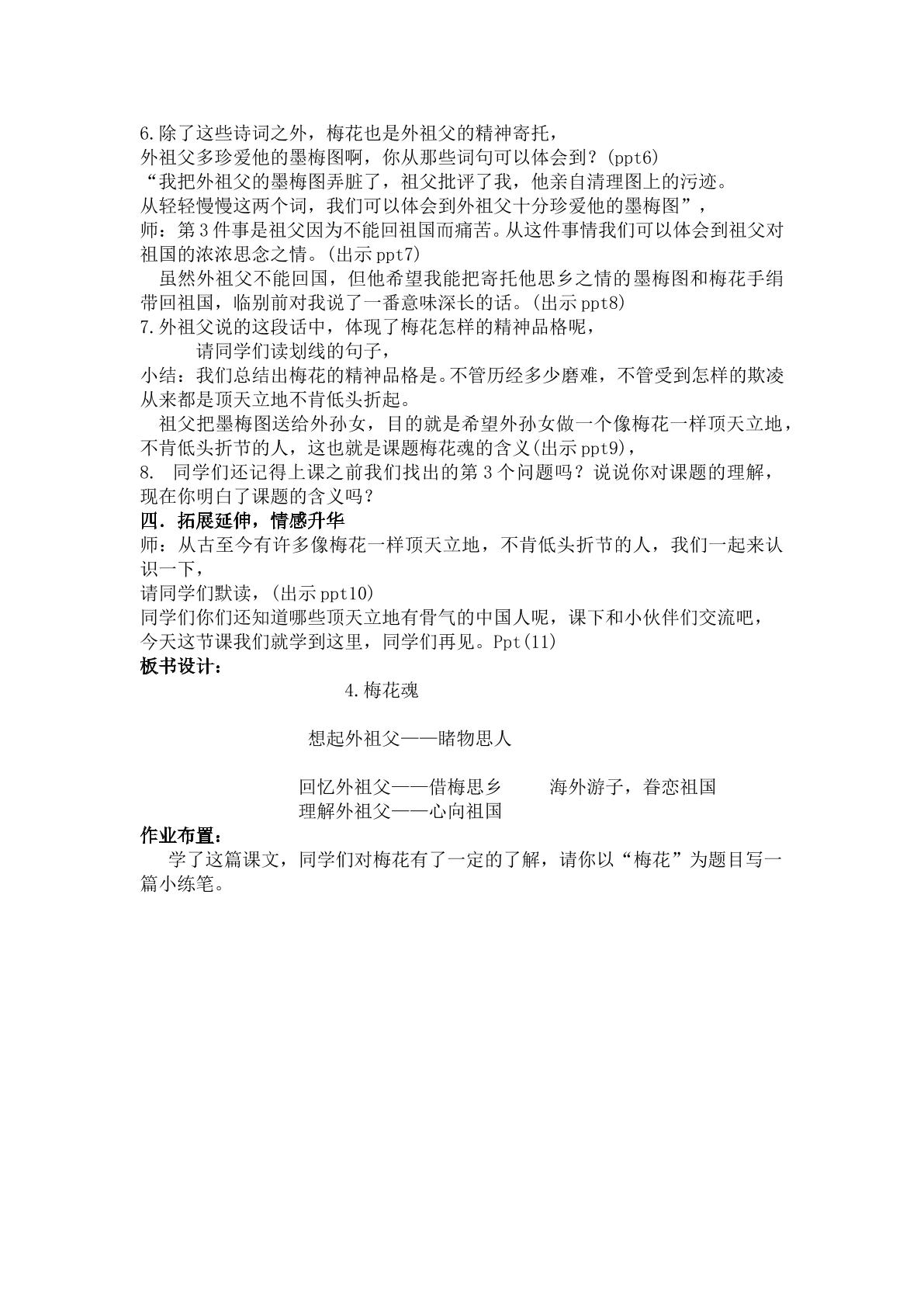 6.除了这些诗词之外，梅花也是外祖父的精神寄托，

外祖父多珍爱他的墨梅图啊，你从那些词句可以体会到？(ppt6)

“我把外祖父的墨梅图弄脏了，祖父批评了我，他亲自清理图上的污迹。

从轻轻慢慢这两个词，我们可以体会到外祖父十分珍爱他的墨梅图”，

师：第3件事是祖父因为不能回祖国而痛苦。从这件事情我们可以体会到祖父对祖国的浓浓思念之情。(出示ppt7)

虽然外祖父不能回国，但他希望我能把寄托他思乡之情的墨梅图和梅花手绢带回祖国，临别前对我说了一番意味深长的话。(出示ppt8)

7.外祖父说的这段话中，体现了梅花怎样的精神品格呢，

请同学们读划线的句子，

小结：我们总结出梅花的精神品格是。不管历经多少磨难，不管受到怎样的欺凌从来都是顶天立地不肯低头折起。

祖父把墨梅图送给外孙女，目的就是希望外孙女做一个像梅花一样顶天立地，不肯低头折节的人，这也就是课题梅花魂的含义(出示ppt9)，

8. 同学们还记得上课之前我们找出的第3个问题吗？说说你对课题的理解，现在你明白了课题的含义吗？

四．拓展延伸，情感升华

师：从古至今有许多像梅花一样顶天立地，不肯低头折节的人，我们一起来认识一下，

请同学们默读，(出示ppt10)

同学们你们还知道哪些顶天立地有骨气的中国人呢，课下和小伙伴们交流吧，

今天这节课我们就学到这里，同学们再见。Ppt(11)

板书设计：

4.梅花魂

想起外祖父——睹物思人

回忆外祖父——借梅思乡 海外游子，眷恋祖国

理解外祖父——心向祖国

作业布置：

学了这篇课文，同学们对梅花有了一定的了解，请你以“梅花”为题目写一篇小练笔。